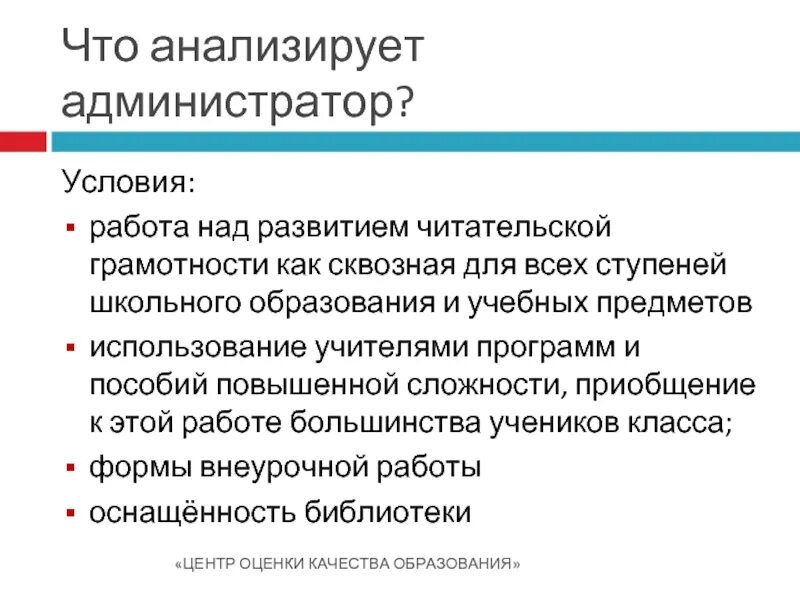 Что анализирует администратор?

Условия:

• работа над развитием читательской грамотности как сквозная для всех ступеней школьного образования и учебных предметов
• использование учителями программ и пособий повышенной сложности, приобщение к этой работе большинства учеников класса;
• формы внеурочной работы
• оснащённость библиотеки

«ЦЕНТР ОЦЕНКИ КАЧЕСТВА ОБРАЗОВАНИЯ»